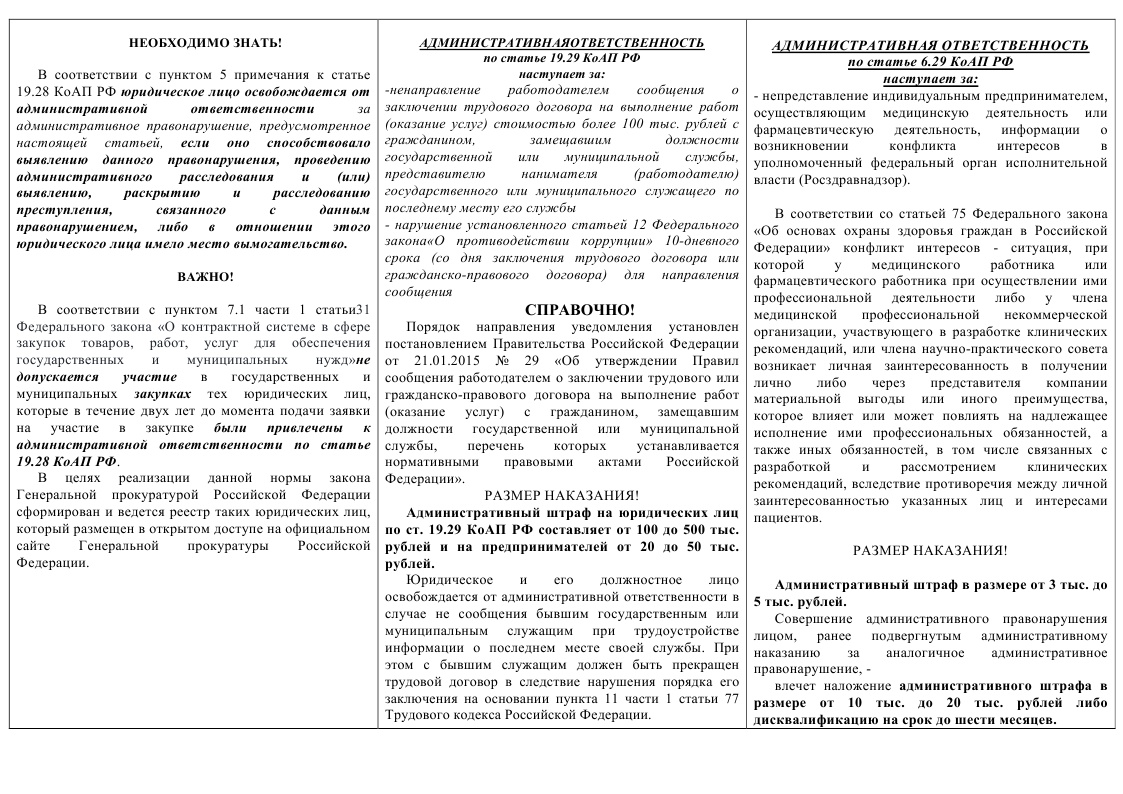 НЕОБХОДИМО ЗНАТЬ!

В соответствии с пунктом 5 примечания к статье 19.28 КоАП РФ юридическое лицо освобождается от административной ответственности за административное правонарушение, предусмотренное настоящей статьей, если оно способствовало выявлению данного правонарушения, проведению административного расследования и (или) выявлению, раскрытию и расследованию преступления, связанного с данным правонарушением, либо в отношении этого юридического лица имело место вымогательство.

ВАЖНО!

В соответствии с пунктом 7.1 части 1 статьи31 Федерального закона «О контрактной системе в сфере закупок товаров, работ, услуг для обеспечения государственных и муниципальных нужд»не допускается участие в государственных и муниципальных закупках тех юридических лиц, которые в течение двух лет до момента подачи заявки на участие в закупке были привлечены к административной ответственности по статье 19.28 КоАП РФ.

В целях реализации данной нормы закона Генеральной прокуратурой Российской Федерации сформирован и ведется реестр таких юридических лиц, который размещен в открытом доступе на официальном сайте Генеральной прокуратуры Российской Федерации.

АДМИНИСТРАТИВНАЯОТВЕТСТВЕННОСТЬ
по статье 19.29 КоАП РФ
наступает за:
-ненаправление работодателем сообщения о заключении трудового договора на выполнение работ (оказание услуг) стоимостью более 100 тыс. рублей с гражданином, замещавшим должности государственной или муниципальной службы, представителю нанимателя (работодателю) государственного или муниципального служащего по последнему месту его службы
- нарушение установленного статьей 12 Федерального закона«О противодействии коррупции» 10-дневного срока (со дня заключения трудового договора или гражданско-правового договора) для направления сообщения

СПРАВОЧНО!

Порядок направления уведомления установлен постановлением Правительства Российской Федерации от 21.01.2015 № 29 «Об утверждении Правил сообщения работодателем о заключении трудового или гражданско-правового договора на выполнение работ (оказание услуг) с гражданином, замещавшим должности государственной или муниципальной службы, перечень которых устанавливается нормативными правовыми актами Российской Федерации».

РАЗМЕР НАКАЗАНИЯ!

Административный штраф на юридических лиц по ст. 19.29 КоАП РФ составляет от 100 до 500 тыс. рублей и на предпринимателей от 20 до 50 тыс. рублей.

Юридическое и его должностное лицо освобождается от административной ответственности в случае не сообщения бывшим государственным или муниципальным служащим при трудоустройстве информации о последнем месте своей службы. При этом с бывшим служащим должен быть прекращен трудовой договор в следствие нарушения порядка его заключения на основании пункта 11 части 1 статьи 77 Трудового кодекса Российской Федерации.

АДМИНИСТРАТИВНАЯ ОТВЕТСТВЕННОСТЬ
по статье 6.29 КоАП РФ
наступает за:
- непредставление индивидуальным предпринимателем, осуществляющим медицинскую деятельность или фармацевтическую деятельность, информации о возникновении конфликта интересов в уполномоченный федеральный орган исполнительной власти (Росздравнадзор).

В соответствии со статьей 75 Федерального закона «Об основах охраны здоровья граждан в Российской Федерации» конфликт интересов - ситуация, при которой у медицинского работника или фармацевтического работника при осуществлении ими профессиональной деятельности либо у члена медицинской профессиональной некоммерческой организации, участвующего в разработке клинических рекомендаций, или члена научно-практического совета возникает личная заинтересованность в получении лично либо через представителя компании материальной выгоды или иного преимущества, которое влияет или может повлиять на надлежащее исполнение ими профессиональных обязанностей, а также иных обязанностей, в том числе связанных с разработкой и рассмотрением клинических рекомендаций, вследствие противоречия между личной заинтересованностью указанных лиц и интересами пациентов.

РАЗМЕР НАКАЗАНИЯ!

Административный штраф в размере от 3 тыс. до 5 тыс. рублей.

Совершение административного правонарушения лицом, ранее подвергнутым административному наказанию за аналогичное административное правонарушение, -

влечет наложение административного штрафа в размере от 10 тыс. до 20 тыс. рублей либо дисквалификацию на срок до шести месяцев.